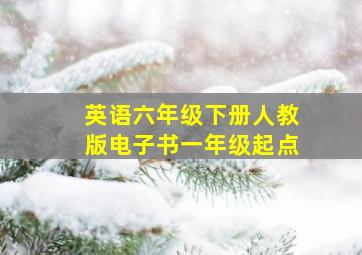 英语六年级下册人教版电子书一年级起点